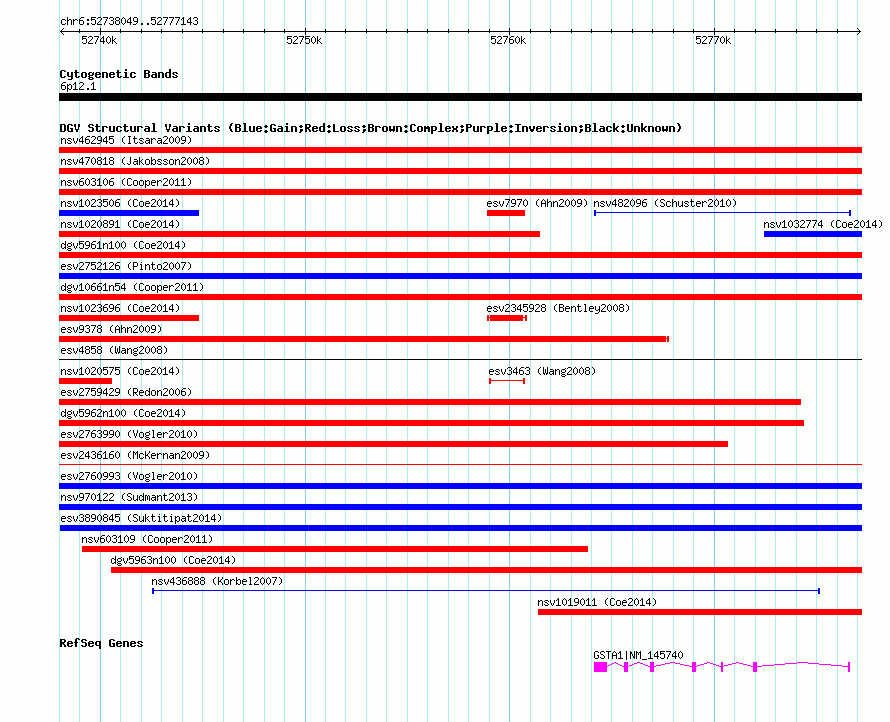 chr6:52738049..52777143

52740k 52750k 52760k 52770k

Cytogenetic Bands
6p12.1

DGV Structural Variants (Blue:Gain;Red:Loss;Brown:Complex;Purple:Inversion;Black:Unknown)
nsv462945 (Itsara2009)
nsv470818 (Jakobsson2008)
nsv603106 (Cooper2011)
nsv1023506 (Coe2014)
esv7970 (Ahn2009)
nsv482096 (Schuster2010)
nsv1020891 (Coe2014)
nsv1032774 (Coe2014)
dgv5961n100 (Coe2014)
esv2752126 (Pinto2007)
dgv10661n54 (Cooper2011)
nsv1023696 (Coe2014)
esv2345928 (Bentley2008)
esv9378 (Ahn2009)
esv4858 (Wang2008)
nsv1020575 (Coe2014)
esv3463 (Wang2008)
esv2759429 (Redon2006)
dgv5962n100 (Coe2014)
esv2763990 (Vogler2010)
esv2436160 (McKernan2009)
esv2760993 (Vogler2010)
nsv970122 (Sudmant2013)
esv3890845 (Suktitipat2014)
nsv603109 (Cooper2011)
dgv5963n100 (Coe2014)
nsv436888 (Korbel2007)
nsv1019011 (Coe2014)

RefSeq Genes
GSTA1|NM_145740